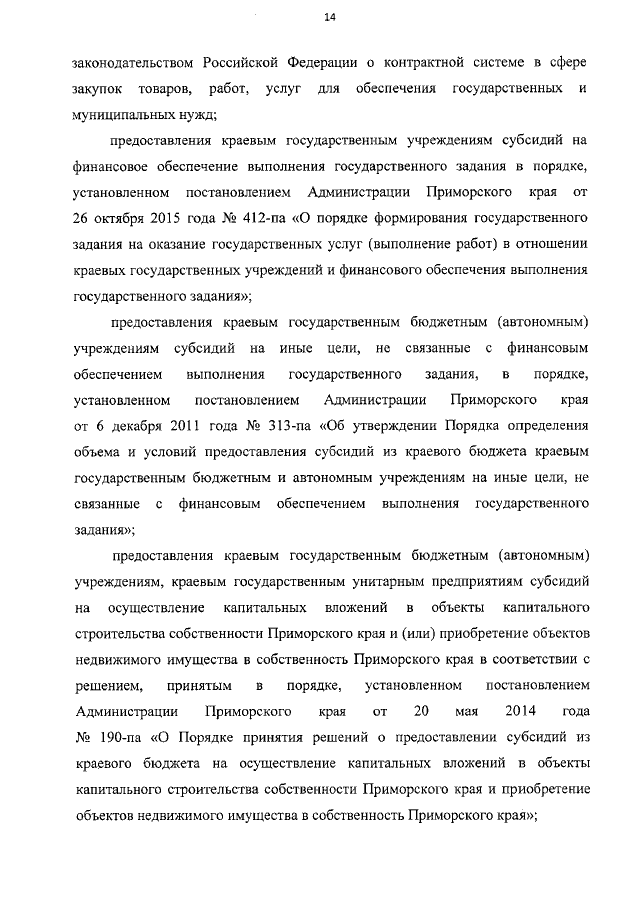 14

законодательством Российской Федерации о контрактной системе в сфере закупок товаров, работ, услуг для обеспечения государственных и муниципальных нужд;

предоставления краевым государственным учреждениям субсидий на финансовое обеспечение выполнения государственного задания в порядке, установленном постановлением Администрации Приморского края от 26 октября 2015 года № 412-па «О порядке формирования государственного задания на оказание государственных услуг (выполнение работ) в отношении краевых государственных учреждений и финансового обеспечения выполнения государственного задания»;

предоставления краевым государственным бюджетным (автономным) учреждениям субсидий на иные цели, не связанные с финансовым обеспечением выполнения государственного задания, в порядке, установленном постановлением Администрации Приморского края от 6 декабря 2011 года № 313-па «Об утверждении Порядка определения объема и условий предоставления субсидий из краевого бюджета краевым государственным бюджетным и автономным учреждениям на иные цели, не связанные с финансовым обеспечением выполнения государственного задания»;

предоставления краевым государственным бюджетным (автономным) учреждениям, краевым государственным унитарным предприятиям субсидий на осуществление капитальных вложений в объекты капитального строительства собственности Приморского края и (или) приобретение объектов недвижимого имущества в собственность Приморского края в соответствии с решением, принятым в порядке, установленном постановлением Администрации Приморского края от 20 мая 2014 года № 190-па «О Порядке принятия решений о предоставлении субсидий из краевого бюджета на осуществление капитальных вложений в объекты капитального строительства собственности Приморского края и приобретение объектов недвижимого имущества в собственность Приморского края»;